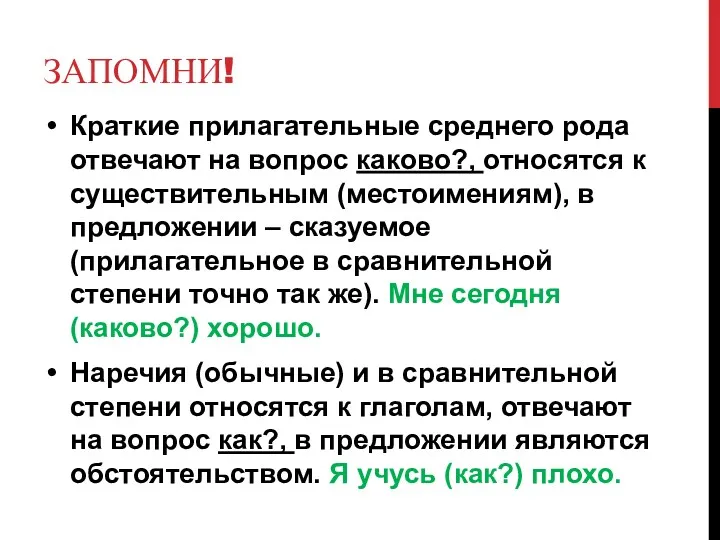 ЗАПОМНИ!

• Краткие прилагательные среднего рода отвечают на вопрос каково?, относятся к существительным (местоимениям), в предложении – сказуемое (прилагательное в сравнительной степени точно так же). Мне сегодня (каково?) хорошо.

• Наречия (обычные) и в сравнительной степени относятся к глаголам, отвечают на вопрос как?, в предложении являются обстоятельством. Я учусь (как?) плохо.